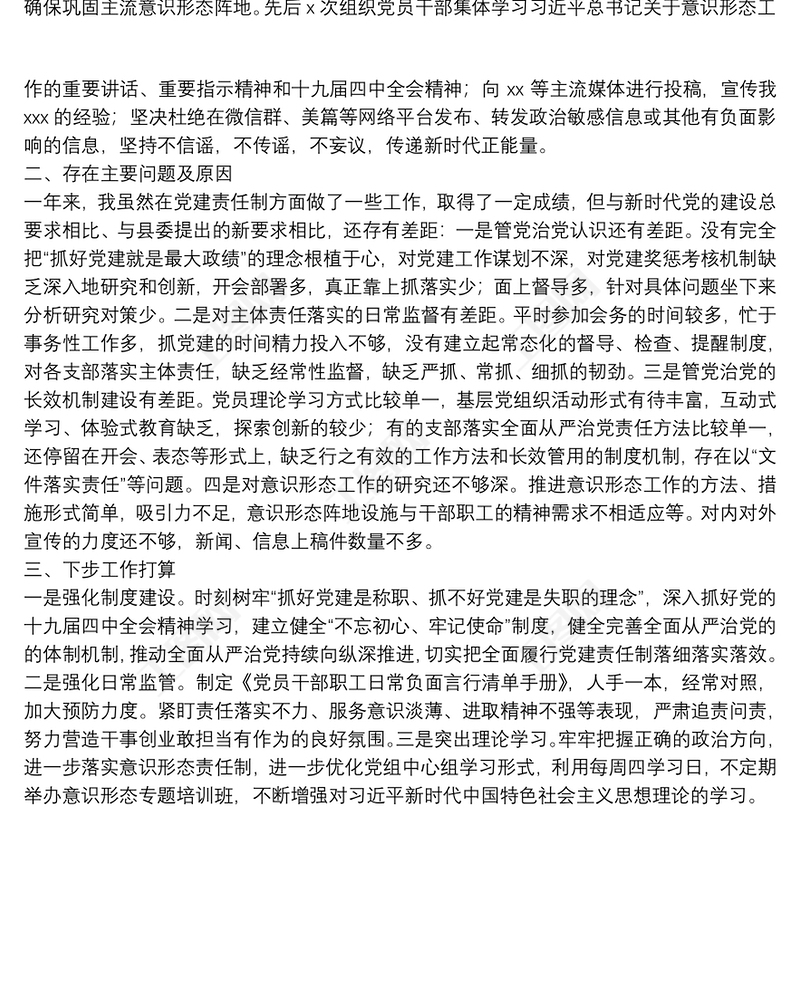 确保巩固主流意识形态阵地。先后 x 次组织党员干部集体学习习近平总书记关于意识形态工

作的重要讲话、重要指示精神和十九届四中全会精神；向 xx 等主流媒体进行投稿，宣传我 xxx 的经验；坚决杜绝在微信群、美篇等网络平台发布、转发政治敏感信息或其他有负面影响的信息，坚持不信谣，不传谣，不妄议，传递新时代正能量。
二、存在主要问题及原因
一年来，我虽然在党建责任制方面做了一些工作，取得了一定成绩，但与新时代党的建设总要求相比、与县委提出的新要求相比，还存有差距：一是管党治党认识还有差距。没有完全把“抓好党建就是最大政绩”的理念根植于心，对党建工作谋划不深，对党建奖惩考核机制缺乏深入地研究和创新，开会部署多，真正靠上抓落实少；面上督导多，针对具体问题坐下来分析研究对策少。二是对主体责任落实的日常监督有差距。平时参加会务的时间较多，忙于事务性工作多，抓党建的时间精力投入不够，没有建立起常态化的督导、检查、提醒制度，对各支部落实主体责任，缺乏经常性监督，缺乏严抓、常抓、细抓的韧劲。三是管党治党的长效机制建设有差距。党员理论学习方式比较单一，基层党组织活动形式有待丰富，互动式学习、体验式教育缺乏，探索创新的较少；有的支部落实全面从严治党责任方法比较单一，还停留在开会、表态等形式上，缺乏行之有效的工作方法和长效管用的制度机制，存在以“文件落实责任”等问题。四是对意识形态工作的研究还不够深。推进意识形态工作的方法、措施形式简单，吸引力不足，意识形态阵地设施与干部职工的精神需求不相适应等。对内对外宣传的力度还不够，新闻、信息上稿件数量不多。
三、下步工作打算
一是强化制度建设。时刻树牢“抓好党建是称职、抓不好党建是失职的理念”，深入抓好党的十九届四中全会精神学习，建立健全“不忘初心、牢记使命”制度，健全完善全面从严治党的体制机制，推动全面从严治党持续向纵深推进，切实把全面履行党建责任制落细落实落效。二是强化日常监管。制定《党员干部职工日常负面言行清单手册》，人手一本，经常对照，加大预防力度。紧盯责任落实不力、服务意识淡薄、进取精神不强等表现，严肃追责问责，努力营造干事创业敢担当有作为的良好氛围。三是突出理论学习。牢牢把握正确的政治方向，进一步落实意识形态责任制，进一步优化党组中心组学习形式，利用每周四学习日，不定期举办意识形态专题培训班，不断增强对习近平新时代中国特色社会主义思想理论的学习。